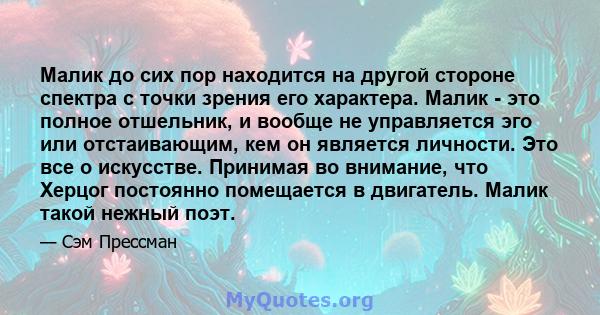 Малик до сих пор находится на другой стороне спектра с точки зрения его характера. Малик - это полное отшельник, и вообще не управляется эго или отстаивающим, кем он является личности. Это все о искусстве. Принимая во внимание, что Херцог постоянно помещается в двигатель. Малик такой нежный поэт.

— Сэм Прессман

MyQuotes.org